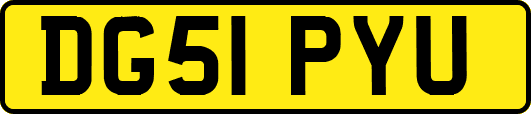 DG51 PYU